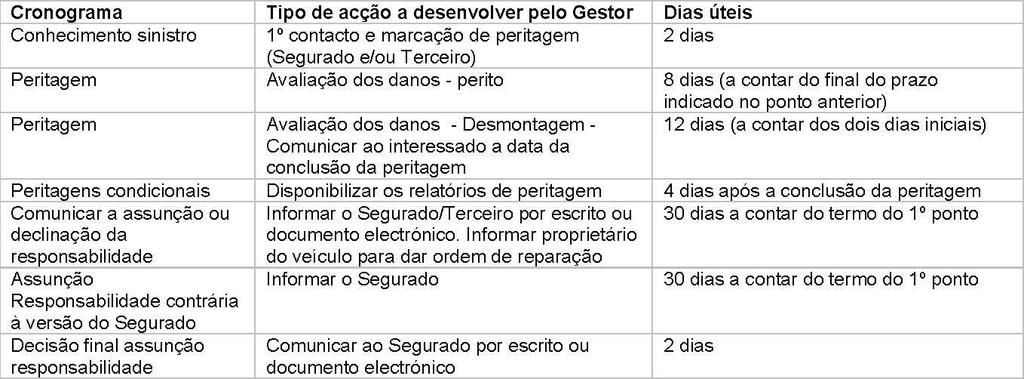 | Cronograma | Tipo de acção a desenvolver pelo Gestor | Dias úteis |
|---|---|---|
| Conhecimento sinistro | 1º contacto e marcação de peritagem (Segurado e/ou Terceiro) | 2 dias |
| Peritagem | Avaliação dos danos - perito | 8 dias (a contar do final do prazo indicado no ponto anterior) |
| Peritagem | Avaliação dos danos - Desmontagem - Comunicar ao interessado a data da conclusão da peritagem | 12 dias (a contar dos dois dias iniciais) |
| Peritagens condicionais | Disponibilizar os relatórios de peritagem | 4 dias após a conclusão da peritagem |
| Comunicar a assunção ou declinação da responsabilidade | Informar o Segurado/Terceiro por escrito ou documento electrónico. Informar proprietário do veículo para dar ordem de reparação | 30 dias a contar do termo do 1º ponto |
| Assunção Responsabilidade contrária à versão do Segurado | Informar o Segurado | 30 dias a contar do termo do 1º ponto |
| Decisão final assunção responsabilidade | Comunicar ao Segurado por escrito ou documento electrónico | 2 dias |